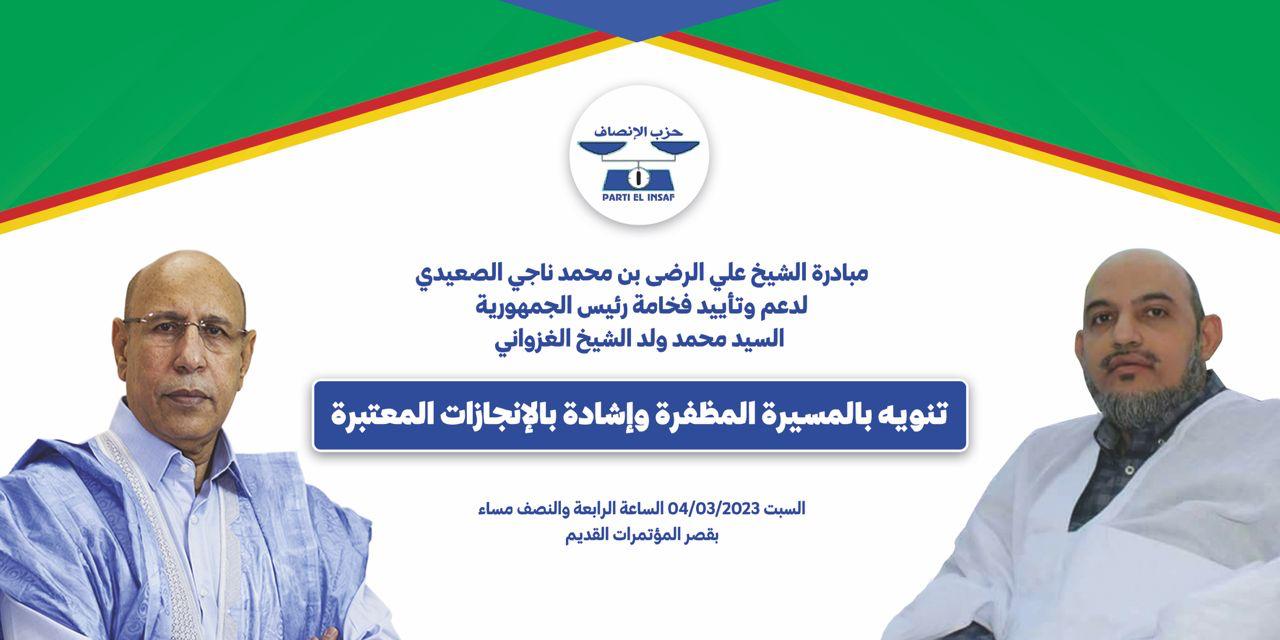 حزب الإنصاف
PARTI EL INSAF

مبادرة الشيخ علي الرضى بن محمد ناجي الصعيدي
لدعم وتأييد فخامة رئيس الجمهورية
السيد محمد ولد الشيخ الغزواني

تنويه بالمسيرة المظفرة وإشادة بالإنجازات المعتبرة

السبت 04/03/2023 الساعة الرابعة والنصف مساء
بقصر المؤتمرات القديم